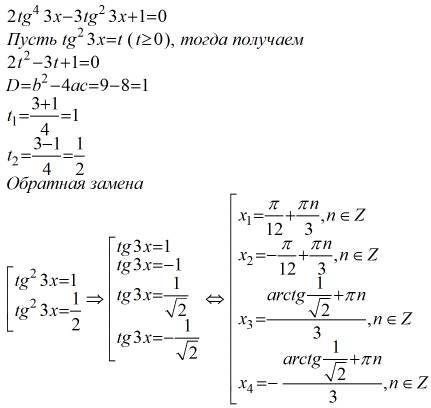 $2tg^4 3x-3tg^2 3x+1=0$
Пусть $tg^2 3x=t$ $(t\geq 0)$, тогда получаем
$2t^2-3t+1=0$
$D=b^2-4ac=9-8=1$
$t_1=\frac{3+1}{4}=1$
$t_2=\frac{3-1}{4}=\frac{1}{2}$
Обратная замена

$\left[\begin{array}{l} tg^2 3x=1 \\ tg^2 3x=\frac{1}{2} \end{array}\right. \Rightarrow \left[\begin{array}{l} tg3x=1 \\ tg3x=-1 \\ tg3x=\frac{1}{\sqrt{2}} \\ tg3x=-\frac{1}{\sqrt{2}} \end{array}\right. \Leftrightarrow \left[\begin{array}{l} x_1=\frac{\pi}{12}+\frac{\pi n}{3}, n\in Z \\ x_2=-\frac{\pi}{12}+\frac{\pi n}{3}, n\in Z \\ x_3=\frac{arctg\frac{1}{\sqrt{2}}+\pi n}{3}, n\in Z \\ x_4=-\frac{arctg\frac{1}{\sqrt{2}}+\pi n}{3}, n\in Z \end{array}\right.$